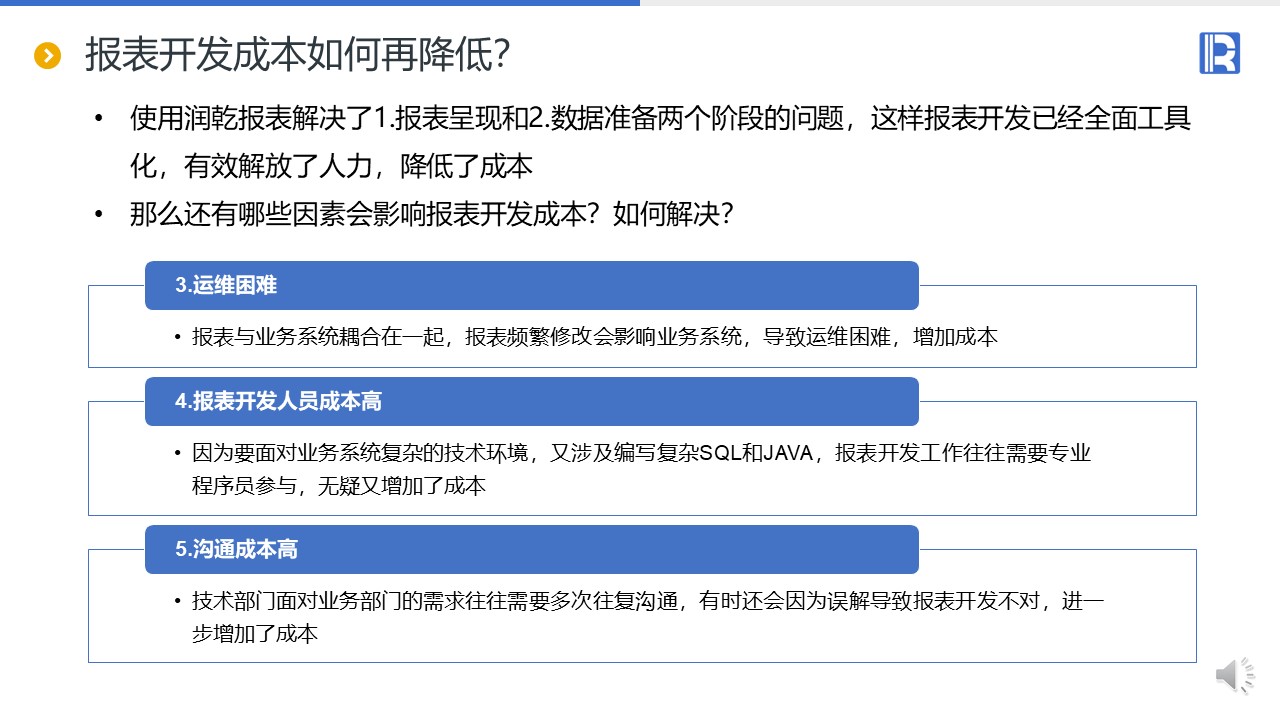 报表开发成本如何再降低?

• 使用润乾报表解决了1.报表呈现和2.数据准备两个阶段的问题，这样报表开发已经全面工具化，有效解放了人力，降低了成本
• 那么还有哪些因素会影响报表开发成本？如何解决？

3.运维困难

• 报表与业务系统耦合在一起，报表频繁修改会影响业务系统，导致运维困难，增加成本

4.报表开发人员成本高

• 因为要面对业务系统复杂的技术环境，又涉及编写复杂SQL和JAVA，报表开发工作往往需要专业程序员参与，无疑又增加了成本

5.沟通成本高

• 技术部门面对业务部门的需求往往需要多次往复沟通，有时还会因为误解导致报表开发不对，进一步增加了成本